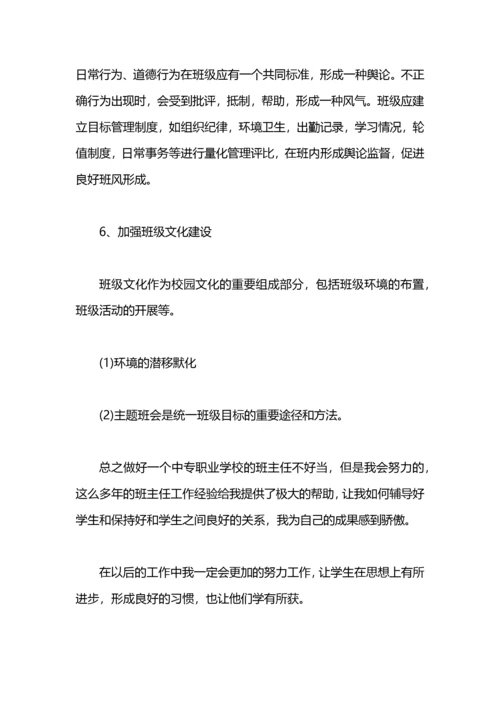 日常行为、道德行为在班级应有一个共同标准，形成一种舆论。不正确行为出现时，会受到批评，抵制，帮助，形成一种风气。班级应建立目标管理制度，如组织纪律，环境卫生，出勤记录，学习情况，轮值制度，日常事务等进行量化管理评比，在班内形成舆论监督，促进良好班风形成。

6、加强班级文化建设

班级文化作为校园文化的重要组成部分，包括班级环境的布置，班级活动的开展等。

(1)环境的潜移默化

(2)主题班会是统一班级目标的重要途径和方法。

总之做好一个中专职业学校的班主任不好当，但是我会努力的，这么多年的班主任工作经验给我提供了极大的帮助，让我如何辅导好学生和保持好和学生之间良好的关系，我为自己的成果感到骄傲。

在以后的工作中我一定会更加的努力工作，让学生在思想上有所进步，形成良好的习惯，也让他们学有所获。